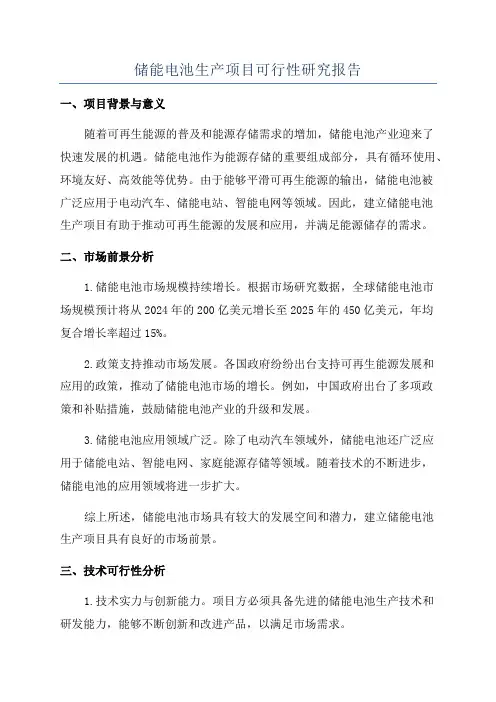 储能电池生产项目可行性研究报告

一、项目背景与意义

随着可再生能源的普及和能源存储需求的增加，储能电池产业迎来了快速发展的机遇。储能电池作为能源存储的重要组成部分，具有循环使用、环境友好、高效能等优势。由于能够平滑可再生能源的输出，储能电池被广泛应用于电动汽车、储能电站、智能电网等领域。因此，建立储能电池生产项目有助于推动可再生能源的发展和应用，并满足能源储存的需求。

二、市场前景分析

1.储能电池市场规模持续增长。根据市场研究数据，全球储能电池市场规模预计将从2024年的200亿美元增长至2025年的450亿美元，年均复合增长率超过15%。

2.政策支持推动市场发展。各国政府纷纷出台支持可再生能源发展和应用的政策，推动了储能电池市场的增长。例如，中国政府出台了多项政策和补贴措施，鼓励储能电池产业的升级和发展。

3.储能电池应用领域广泛。除了电动汽车领域外，储能电池还广泛应用于储能电站、智能电网、家庭能源存储等领域。随着技术的不断进步，储能电池的应用领域将进一步扩大。

综上所述，储能电池市场具有较大的发展空间和潜力，建立储能电池生产项目具有良好的市场前景。

三、技术可行性分析

1.技术实力与创新能力。项目方必须具备先进的储能电池生产技术和研发能力，能够不断创新和改进产品，以满足市场需求。